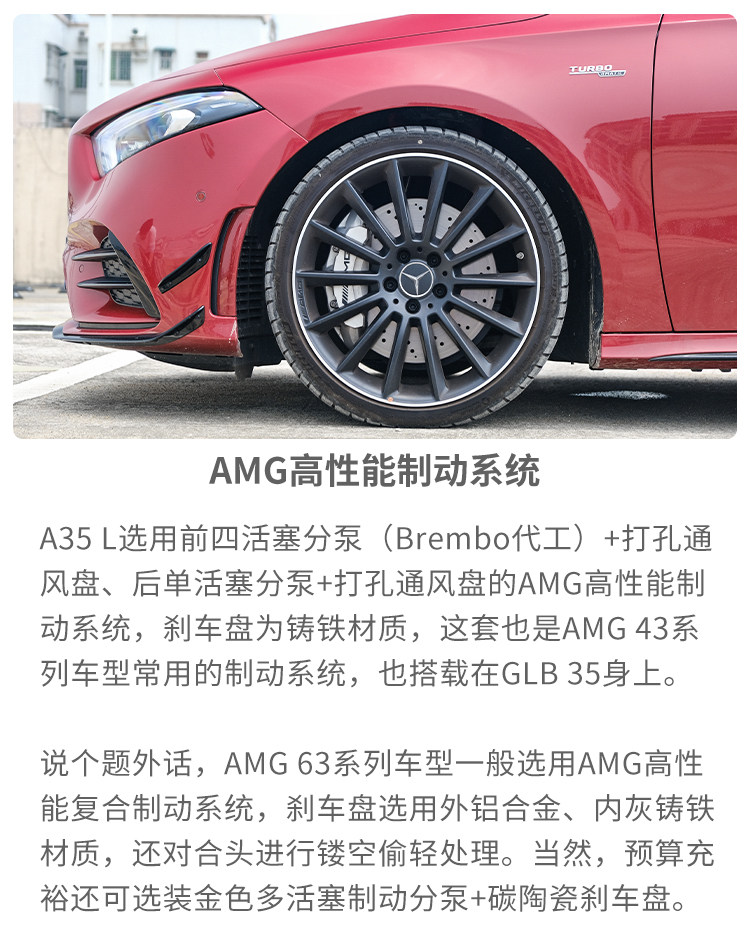 AMG高性能制动系统

A35 L选用前四活塞分泵（Brembo代工）+打孔通风盘、后单活塞分泵+打孔通风盘的AMG高性能制动系统，刹车盘为铸铁材质，这套也是AMG 43系列车型常用的制动系统，也搭载在GLB 35身上。

说个题外话，AMG 63系列车型一般选用AMG高性能复合制动系统，刹车盘选用外铝合金、内灰铸铁材质，还对合头进行镂空偷轻处理。当然，预算充裕还可选装金色多活塞制动分泵+碳陶瓷刹车盘。